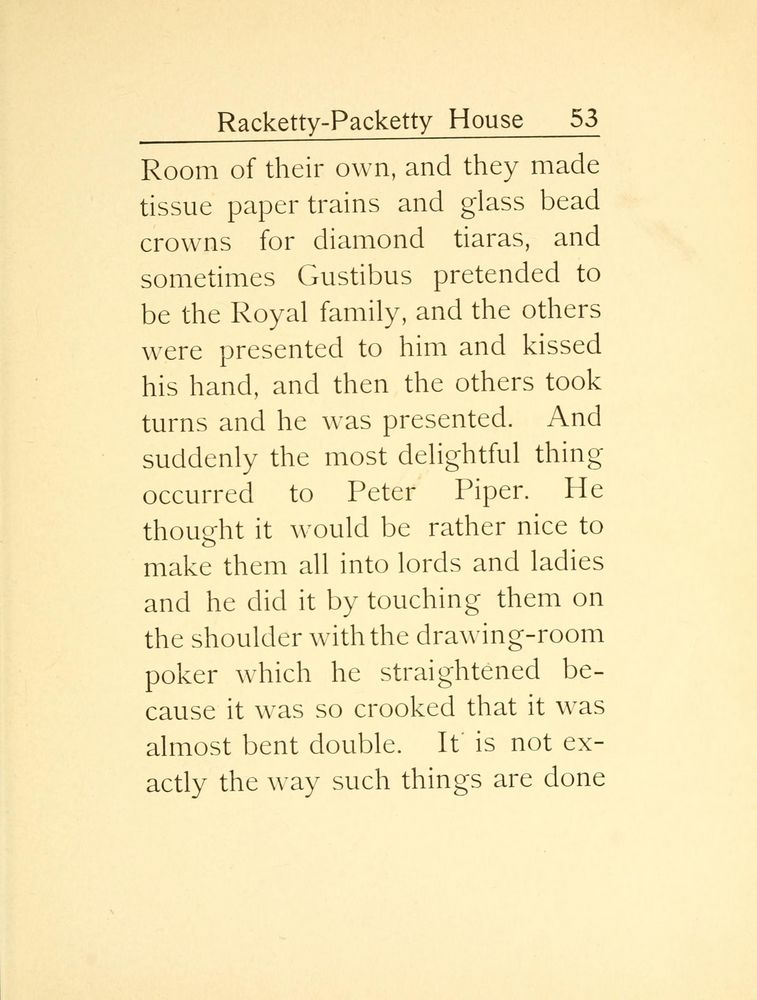 Racketty-Packetty House 53

Room of their own, and they made tissue paper trains and glass bead crowns for diamond tiaras, and sometimes Gustibus pretended to be the Royal family, and the others were presented to him and kissed his hand, and then the others took turns and he was presented. And suddenly the most delightful thing occurred to Peter Piper. He thought it would be rather nice to make them all into lords and ladies and he did it by touching them on the shoulder with the drawing-room poker which he straightened because it was so crooked that it was almost bent double. It is not exactly the way such things are done